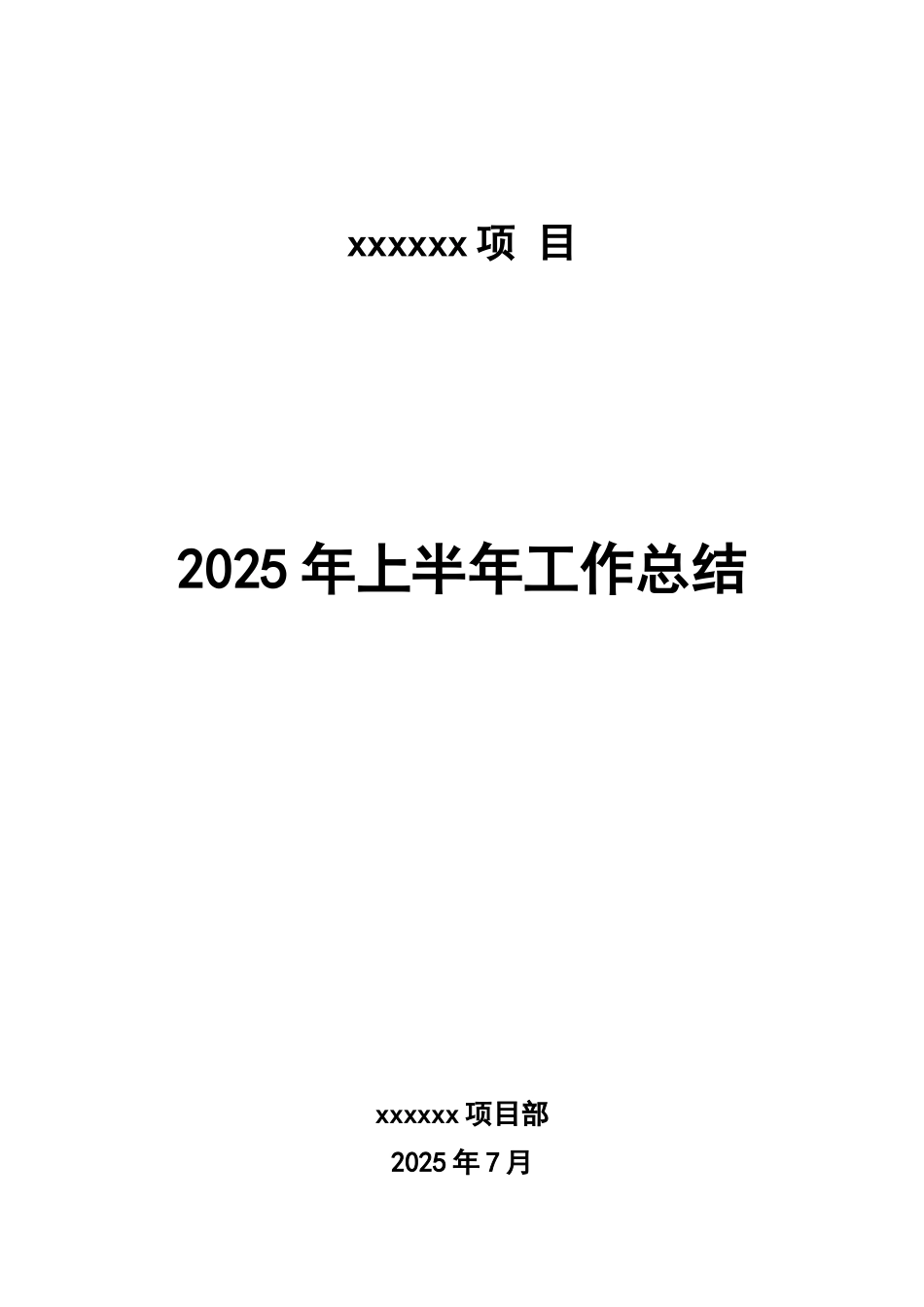 xxxxxx 项 目

2025 年上半年工作总结

xxxxxx 项目部

2025 年 7 月